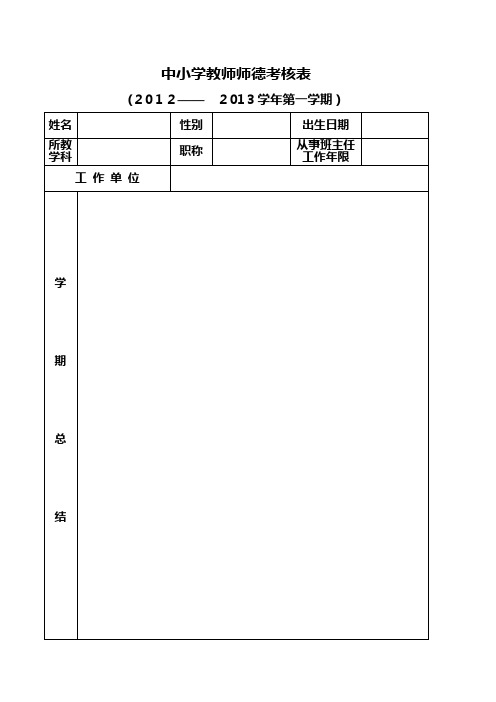 中小学教师师德考核表

（2012—— 2013学年第一学期）

| 姓名 |  | 性别 |  | 出生日期 |  |
|---|---|---|---|---|---|
| 所教学科 |  | 职称 |  | 从事班主任工作年限 |  |
| 工作单位 |  |  |  |  |  |
| 学期总结 |  |  |  |  |  |